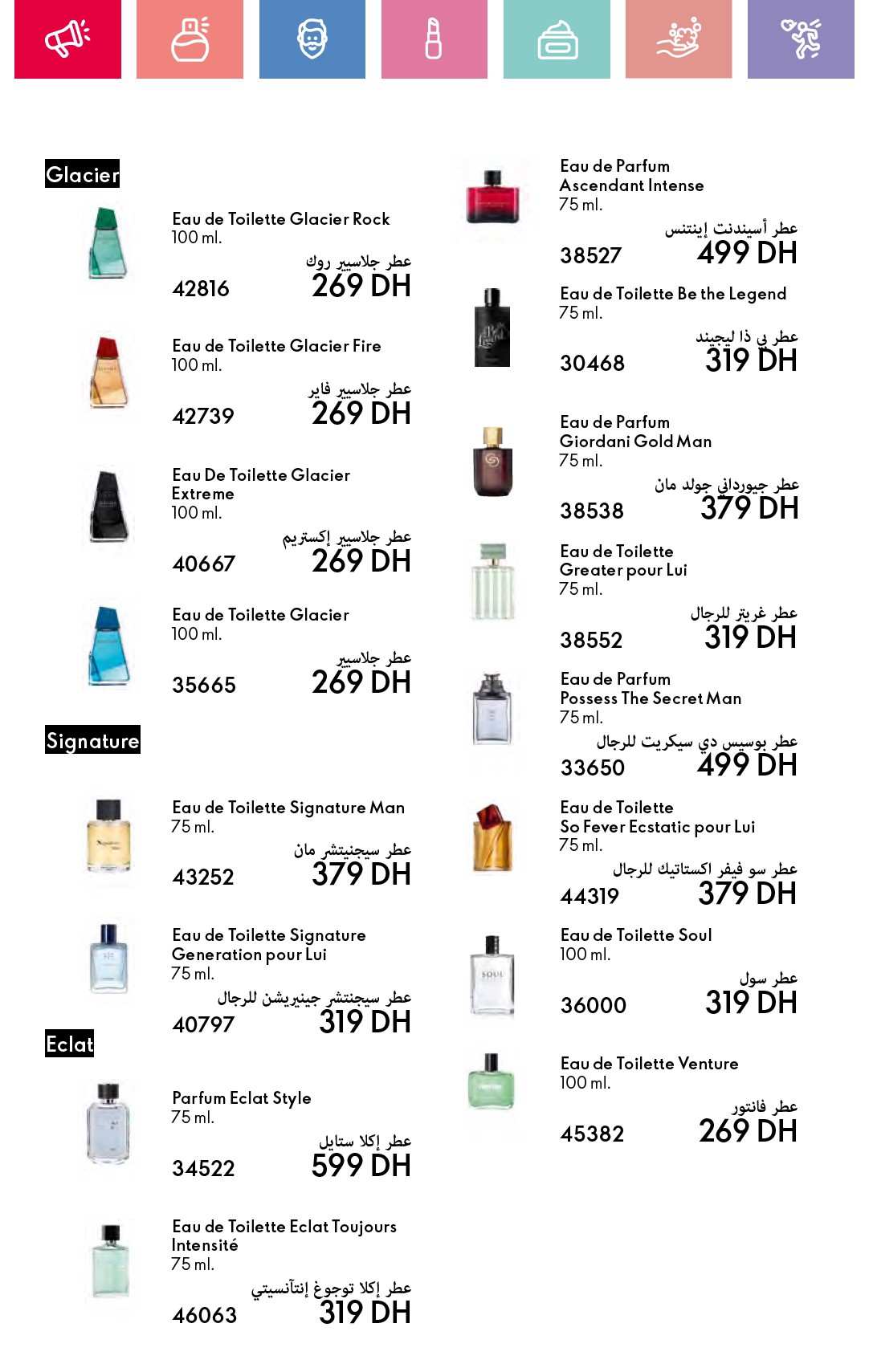 Glacier

Eau de Toilette Glacier Rock
100 ml.
عطر جلاسيير روك
42816 269 DH

Eau de Toilette Glacier Fire
100 ml.
عطر جلاسيير فاير
42739 269 DH

Eau De Toilette Glacier Extreme
100 ml.
عطر جلاسيير إكستريم
40667 269 DH

Eau de Toilette Glacier
100 ml.
عطر جلاسيير
35665 269 DH

Signature

Eau de Toilette Signature Man
75 ml.
عطر سيجنيتشر مان
43252 379 DH

Eau de Toilette Signature Generation pour Lui
75 ml.
عطر سيجنتشر جينيريشن للرجال
40797 319 DH

Eclat

Parfum Eclat Style
75 ml.
عطر إكلا ستايل
34522 599 DH

Eau de Toilette Eclat Toujours Intensité
75 ml.
عطر إكلا توجوغ إنتآنسيتي
46063 319 DH

Eau de Parfum Ascendant Intense
75 ml.
عطر أسيندنت إينتنس
38527 499 DH

Eau de Toilette Be the Legend
75 ml.
عطر بي ذا ليجيند
30468 319 DH

Eau de Parfum Giordani Gold Man
75 ml.
عطر جيورداني جولد مان
38538 379 DH

Eau de Toilette Greater pour Lui
75 ml.
عطر غريتر للرجال
38552 319 DH

Eau de Parfum Possess The Secret Man
75 ml.
عطر بوسيس دي سيكريت للرجال
33650 499 DH

Eau de Toilette So Fever Ecstatic pour Lui
75 ml.
عطر سو فيفر اكستاتيك للرجال
44319 379 DH

Eau de Toilette Soul
100 ml.
عطر سول
36000 319 DH

Eau de Toilette Venture
100 ml.
عطر فانتور
45382 269 DH